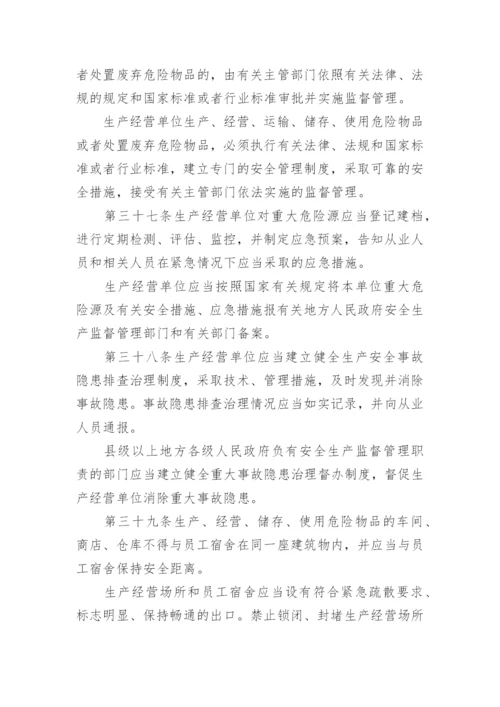 者处置废弃危险物品的，由有关主管部门依照有关法律、法规的规定和国家标准或者行业标准审批并实施监督管理。

生产经营单位生产、经营、运输、储存、使用危险物品或者处置废弃危险物品，必须执行有关法律、法规和国家标准或者行业标准，建立专门的安全管理制度，采取可靠的安全措施，接受有关主管部门依法实施的监督管理。

第三十七条生产经营单位对重大危险源应当登记建档，进行定期检测、评估、监控，并制定应急预案，告知从业人员和相关人员在紧急情况下应当采取的应急措施。

生产经营单位应当按照国家有关规定将本单位重大危险源及有关安全措施、应急措施报有关地方人民政府安全生产监督管理部门和有关部门备案。

第三十八条生产经营单位应当建立健全生产安全事故隐患排查治理制度，采取技术、管理措施，及时发现并消除事故隐患。事故隐患排查治理情况应当如实记录，并向从业人员通报。

县级以上地方各级人民政府负有安全生产监督管理职责的部门应当建立健全重大事故隐患治理督办制度，督促生产经营单位消除重大事故隐患。

第三十九条生产、经营、储存、使用危险物品的车间、商店、仓库不得与员工宿舍在同一座建筑物内，并应当与员工宿舍保持安全距离。

生产经营场所和员工宿舍应当设有符合紧急疏散要求、标志明显、保持畅通的出口。禁止锁闭、封堵生产经营场所